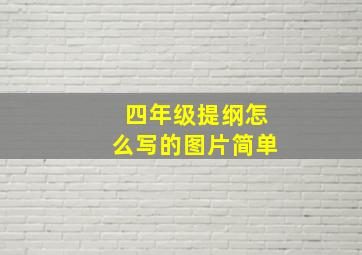 四年级提纲怎么写的图片简单